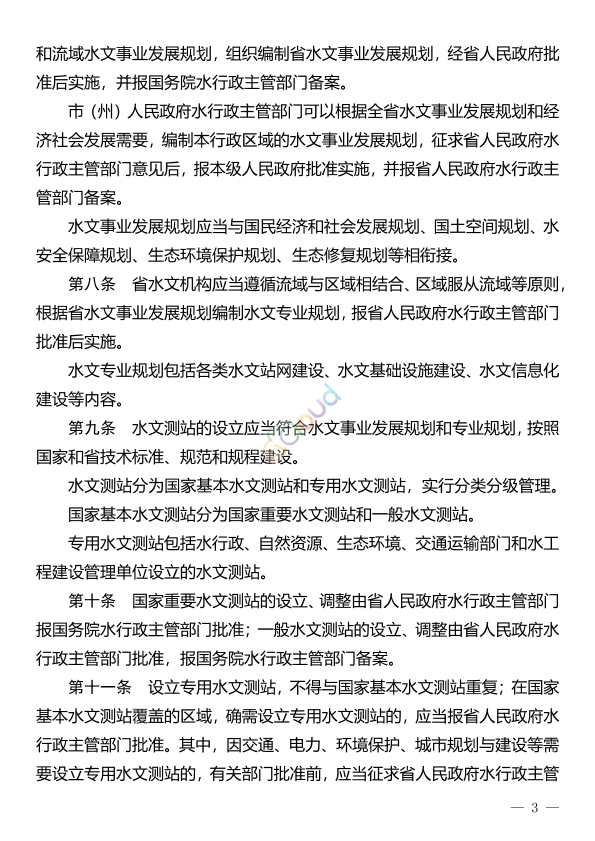 和流域水文事业发展规划，组织编制省水文事业发展规划，经省人民政府批准后实施，并报国务院水行政主管部门备案。

市（州）人民政府水行政主管部门可以根据全省水文事业发展规划和经济社会发展需要，编制本行政区域的水文事业发展规划，征求省人民政府水行政主管部门意见后，报本级人民政府批准实施，并报省人民政府水行政主管部门备案。

水文事业发展规划应当与国民经济和社会发展规划、国土空间规划、水安全保障规划、生态环境保护规划、生态修复规划等相衔接。

第八条　省水文机构应当遵循流域与区域相结合、区域服从流域等原则，根据省水文事业发展规划编制水文专业规划，报省人民政府水行政主管部门批准后实施。

水文专业规划包括各类水文站网建设、水文基础设施建设、水文信息化建设等内容。

第九条　水文测站的设立应当符合水文事业发展规划和专业规划，按照国家和省技术标准、规范和规程建设。

水文测站分为国家基本水文测站和专用水文测站，实行分类分级管理。

国家基本水文测站分为国家重要水文测站和一般水文测站。

专用水文测站包括水行政、自然资源、生态环境、交通运输部门和水工程建设管理单位设立的水文测站。

第十条　国家重要水文测站的设立、调整由省人民政府水行政主管部门报国务院水行政主管部门批准；一般水文测站的设立、调整由省人民政府水行政主管部门批准，报国务院水行政主管部门备案。

第十一条　设立专用水文测站，不得与国家基本水文测站重复；在国家基本水文测站覆盖的区域，确需设立专用水文测站的，应当报省人民政府水行政主管部门批准。其中，因交通、电力、环境保护、城市规划与建设等需要设立专用水文测站的，有关部门批准前，应当征求省人民政府水行政主管

— 3 —